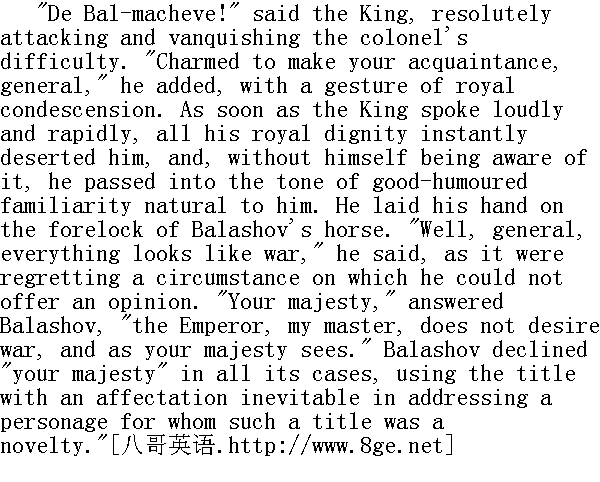 "De Bal-macheve!" said the King, resolutely attacking and vanquishing the colonel's difficulty. "Charmed to make your acquaintance, general," he added, with a gesture of royal condescension. As soon as the King spoke loudly and rapidly, all his royal dignity instantly deserted him, and, without himself being aware of it, he passed into the tone of good-humoured familiarity natural to him. He laid his hand on the forelock of Balashov's horse. "Well, general, everything looks like war," he said, as it were regretting a circumstance on which he could not offer an opinion. "Your majesty," answered Balashov, "the Emperor, my master, does not desire war, and as your majesty sees." Balashov declined "your majesty" in all its cases, using the title with an affectation inevitable in addressing a personage for whom such a title was a novelty."[八哥英语.http://www.8ge.net]